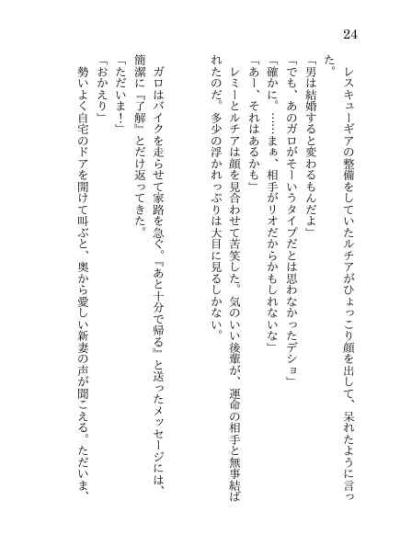 24

レスキューギアの整備をしていたルチアがひょっこり顔を出して、呆れたように言った。

「男は結婚すると変わるもんだよ」

「でも、あのガロがそーいうタイプだとは思わなかったデショ」

「確かに。……まぁ、相手がリオだからかもしれないな」

「あー、それはあるかも」

レミーとルチアは顔を見合わせて苦笑した。気のいい後輩が、運命の相手と無事結ばれたのだ。多少の浮かれっぷりは大目に見るしかない。

ガロはバイクを走らせて家路を急ぐ。『あと十分で帰る』と送ったメッセージには、簡潔に『了解』とだけ返ってきた。

「ただいま!」

「おかえり」

勢いよく自宅のドアを開けて叫ぶと、奥から愛しい新妻の声が聞こえる。ただいま、